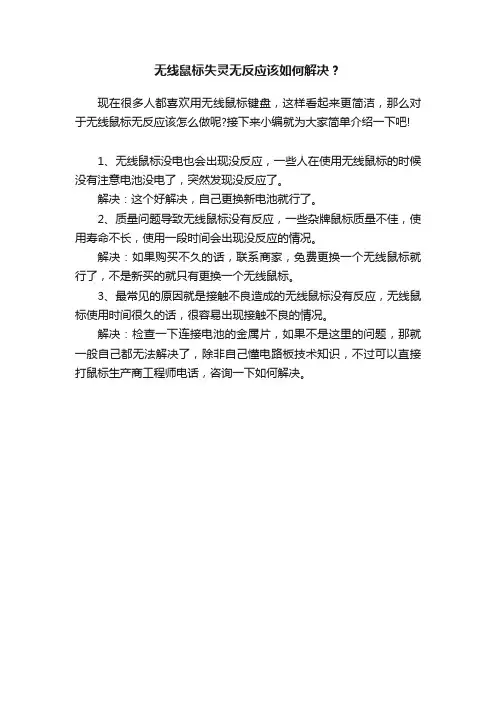 无线鼠标失灵无反应该如何解决？

现在很多人都喜欢用无线鼠标键盘，这样看起来更简洁，那么对于无线鼠标无反应该怎么做呢?接下来小编就为大家简单介绍一下吧!

1、无线鼠标没电也会出现没反应，一些人在使用无线鼠标的时候没有注意电池没电了，突然发现没反应了。

解决：这个好解决，自己更换新电池就行了。

2、质量问题导致无线鼠标没有反应，一些杂牌鼠标质量不佳，使用寿命不长，使用一段时间会出现没反应的情况。

解决：如果购买不久的话，联系商家，免费更换一个无线鼠标就行了，不是新买的就只有更换一个无线鼠标。

3、最常见的原因就是接触不良造成的无线鼠标没有反应，无线鼠标使用时间很久的话，很容易出现接触不良的情况。

解决：检查一下连接电池的金属片，如果不是这里的问题，那就一般自己都无法解决了，除非自己懂电路板技术知识，不过可以直接打鼠标生产商工程师电话，咨询一下如何解决。